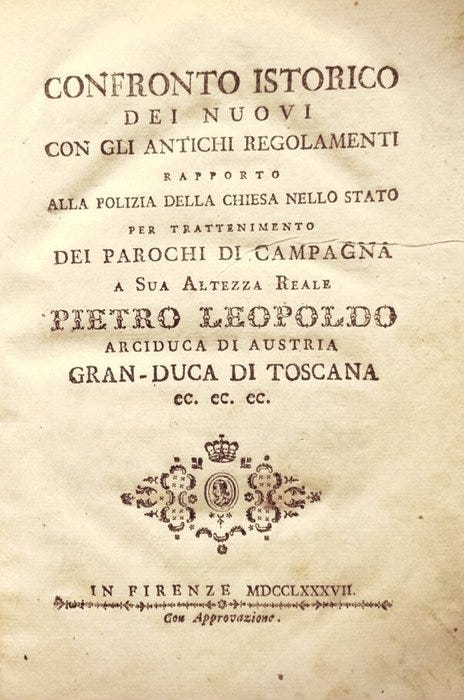 CONFRONTO ISTORICO
DEI NUOVI
CON GLI ANTICHI REGOLAMENTI
RAPPORTO
ALLA POLIZIA DELLA CHIESA NELLO STATO
PER TRATTENIMENTO
DEI PAROCHI DI CAMPAGNA
A SUA ALTEZZA REALE
PIETRO LEOPOLDO
ARCIDUCA DI AUSTRIA
GRAN-DUCA DI TOSCANA
ec. ec. ec.

IN FIRENZE MDCCLXXXVII.
Con Approvazione.